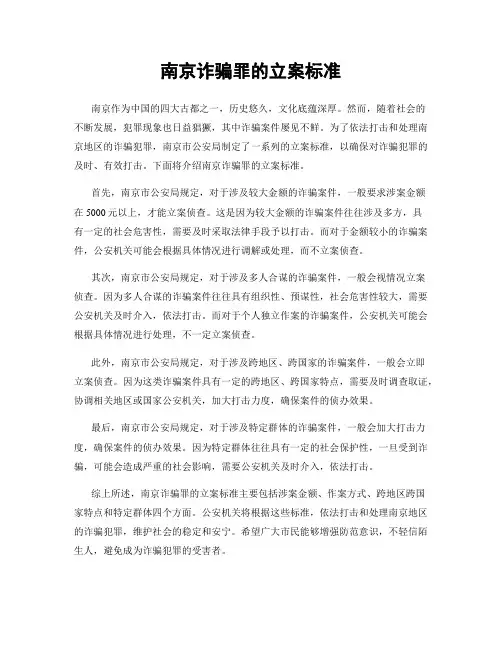 南京诈骗罪的立案标准

南京作为中国的四大古都之一，历史悠久，文化底蕴深厚。然而，随着社会的不断发展，犯罪现象也日益猖獗，其中诈骗案件屡见不鲜。为了依法打击和处理南京地区的诈骗犯罪，南京市公安局制定了一系列的立案标准，以确保对诈骗犯罪的及时、有效打击。下面将介绍南京诈骗罪的立案标准。

首先，南京市公安局规定，对于涉及较大金额的诈骗案件，一般要求涉案金额在5000元以上，才能立案侦查。这是因为较大金额的诈骗案件往往涉及多方，具有一定的社会危害性，需要及时采取法律手段予以打击。而对于金额较小的诈骗案件，公安机关可能会根据具体情况进行调解或处理，而不立案侦查。

其次，南京市公安局规定，对于涉及多人合谋的诈骗案件，一般会视情况立案侦查。因为多人合谋的诈骗案件往往具有组织性、预谋性，社会危害性较大，需要公安机关及时介入，依法打击。而对于个人独立作案的诈骗案件，公安机关可能会根据具体情况进行处理，不一定立案侦查。

此外，南京市公安局规定，对于涉及跨地区、跨国家的诈骗案件，一般会立即立案侦查。因为这类诈骗案件具有一定的跨地区、跨国家特点，需要及时调查取证，协调相关地区或国家公安机关，加大打击力度，确保案件的侦办效果。

最后，南京市公安局规定，对于涉及特定群体的诈骗案件，一般会加大打击力度，确保案件的侦办效果。因为特定群体往往具有一定的社会保护性，一旦受到诈骗，可能会造成严重的社会影响，需要公安机关及时介入，依法打击。

综上所述，南京诈骗罪的立案标准主要包括涉案金额、作案方式、跨地区跨国家特点和特定群体四个方面。公安机关将根据这些标准，依法打击和处理南京地区的诈骗犯罪，维护社会的稳定和安宁。希望广大市民能够增强防范意识，不轻信陌生人，避免成为诈骗犯罪的受害者。